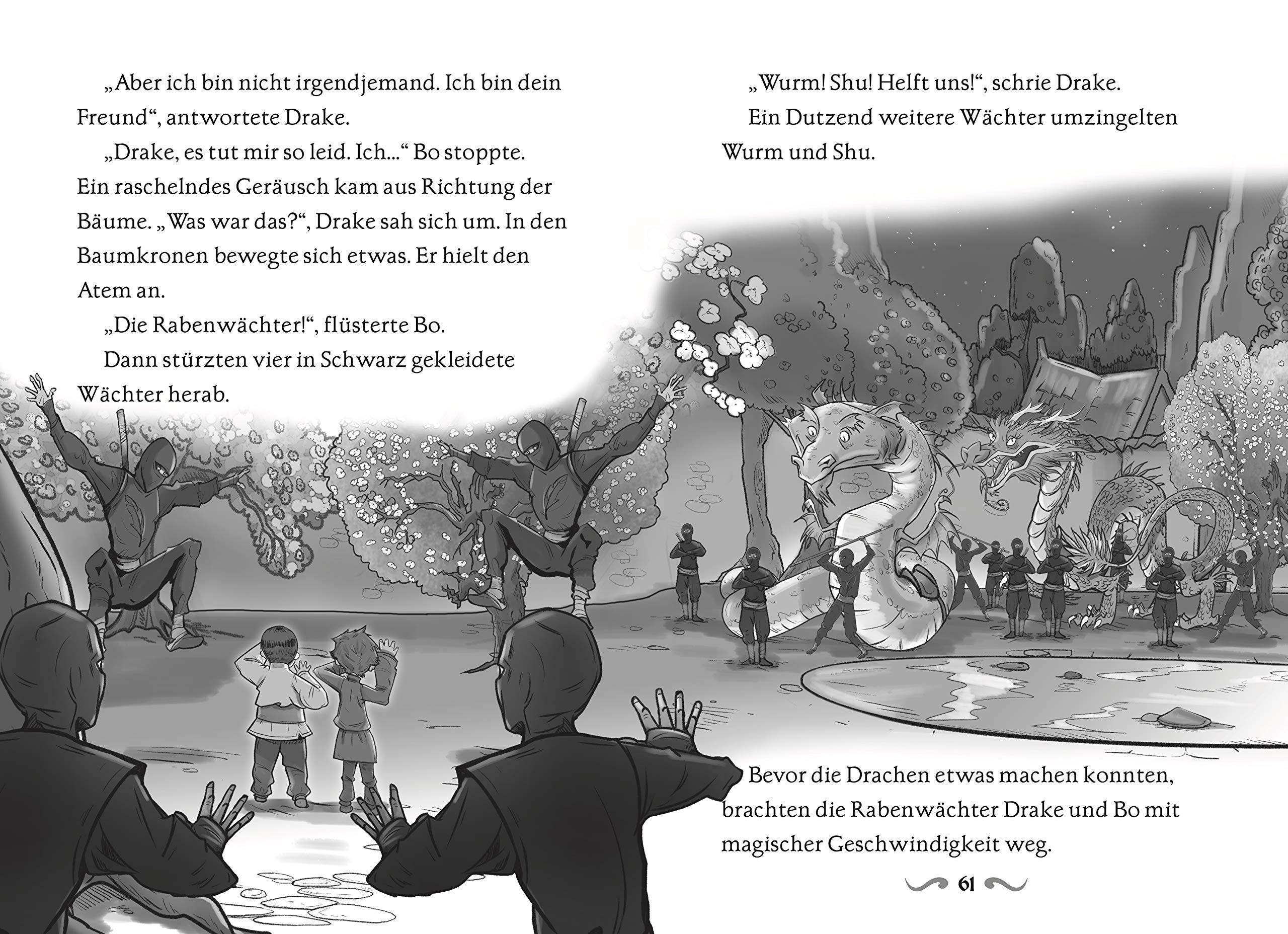 „Aber ich bin nicht irgendjemand. Ich bin dein Freund“, antwortete Drake.

„Drake, es tut mir so leid. Ich…“ Bo stoppte. Ein raschelndes Geräusch kam aus Richtung der Bäume. „Was war das?“, Drake sah sich um. In den Baumkronen bewegte sich etwas. Er hielt den Atem an.

„Die Rabenwächter!“, flüsterte Bo.

Dann stürzten vier in Schwarz gekleidete Wächter herab.

„Wurm! Shu! Helft uns!“, schrie Drake.

Ein Dutzend weitere Wächter umzingelten Wurm und Shu.

Bevor die Drachen etwas machen konnten, brachten die Rabenwächter Drake und Bo mit magischer Geschwindigkeit weg.

61